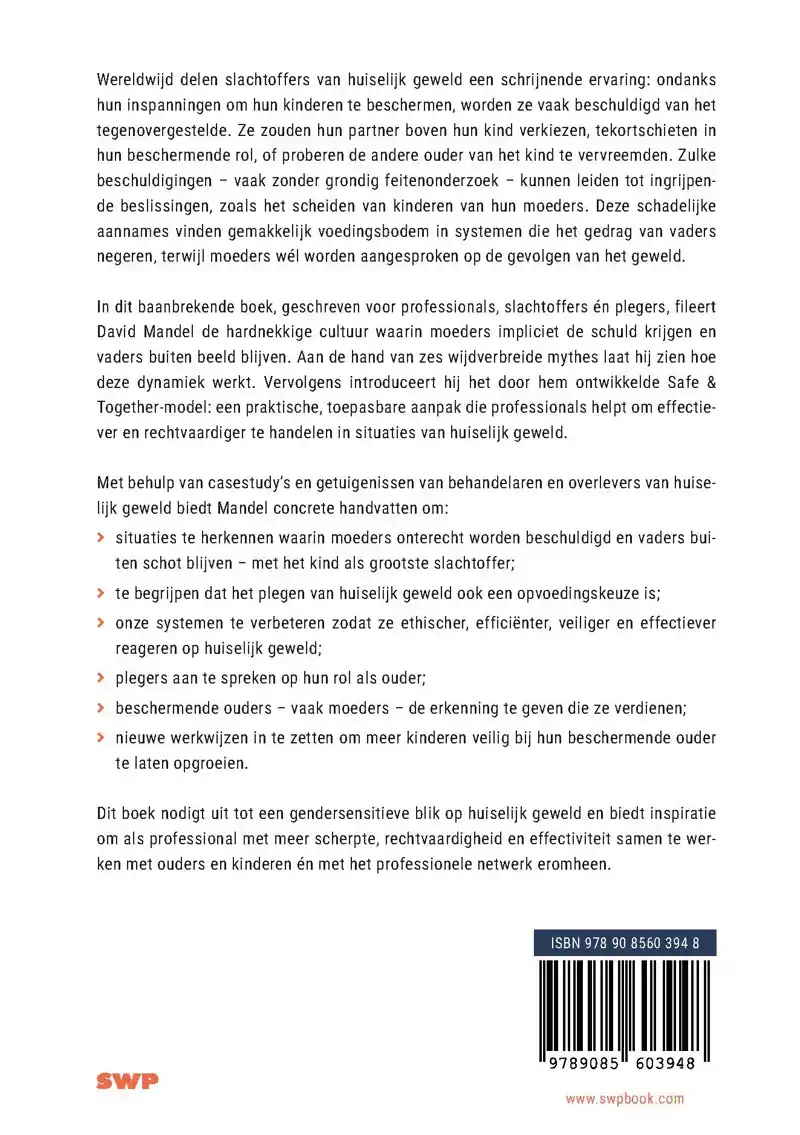 Wereldwijd delen slachtoffers van huiselijk geweld een schrijnende ervaring: ondanks hun inspanningen om hun kinderen te beschermen, worden ze vaak beschuldigd van het tegenovergestelde. Ze zouden hun partner boven hun kind verkiezen, tekortschieten in hun beschermende rol, of proberen de andere ouder van het kind te vervreemden. Zulke beschuldigingen – vaak zonder grondig feitenonderzoek – kunnen leiden tot ingrijpende beslissingen, zoals het scheiden van kinderen van hun moeders. Deze schadelijke aannames vinden gemakkelijk voedingsbodem in systemen die het gedrag van vaders negeren, terwijl moeders wél worden aangesproken op de gevolgen van het geweld.

In dit baanbrekende boek, geschreven voor professionals, slachtoffers én plegers, fileert David Mandel de hardnekkige cultuur waarin moeders impliciet de schuld krijgen en vaders buiten beeld blijven. Aan de hand van zes wijdverbreide mythes laat hij zien hoe deze dynamiek werkt. Vervolgens introduceert hij het door hem ontwikkelde Safe & Together-model: een praktische, toepasbare aanpak die professionals helpt om effectiever en rechtvaardiger te handelen in situaties van huiselijk geweld.

Met behulp van casestudy's en getuigenissen van behandelaren en overlevers van huiselijk geweld biedt Mandel concrete handvatten om:

> situaties te herkennen waarin moeders onterecht worden beschuldigd en vaders buiten schot blijven – met het kind als grootste slachtoffer;
> te begrijpen dat het plegen van huiselijk geweld ook een opvoedingskeuze is;
> onze systemen te verbeteren zodat ze ethischer, efficiënter, veiliger en effectiever reageren op huiselijk geweld;
> plegers aan te spreken op hun rol als ouder;
> beschermende ouders – vaak moeders – de erkenning te geven die ze verdienen;
> nieuwe werkwijzen in te zetten om meer kinderen veilig bij hun beschermende ouder te laten opgroeien.

Dit boek nodigt uit tot een gendersensitieve blik op huiselijk geweld en biedt inspiratie om als professional met meer scherpte, rechtvaardigheid en effectiviteit samen te werken met ouders en kinderen én met het professionele netwerk eromheen.

ISBN 978 90 8560 394 8

9789085 603948

SWP

www.swpbook.com